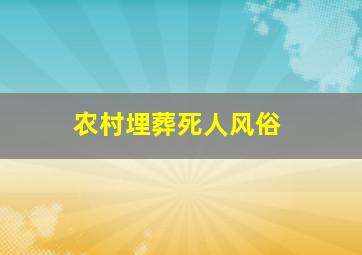 农村埋葬死人风俗